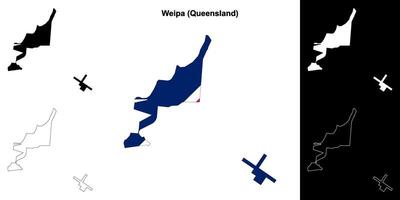 Weipa (Queensland)